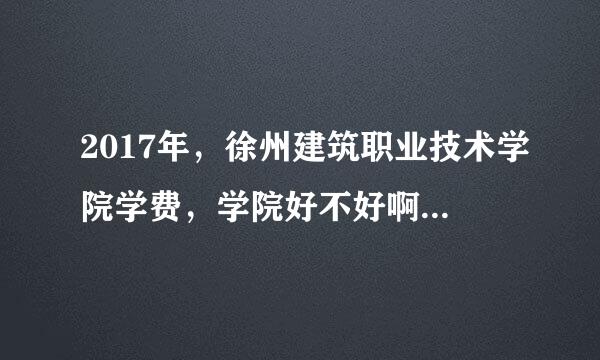 2017年，徐州建筑职业技术学院学费，学院好不好啊...